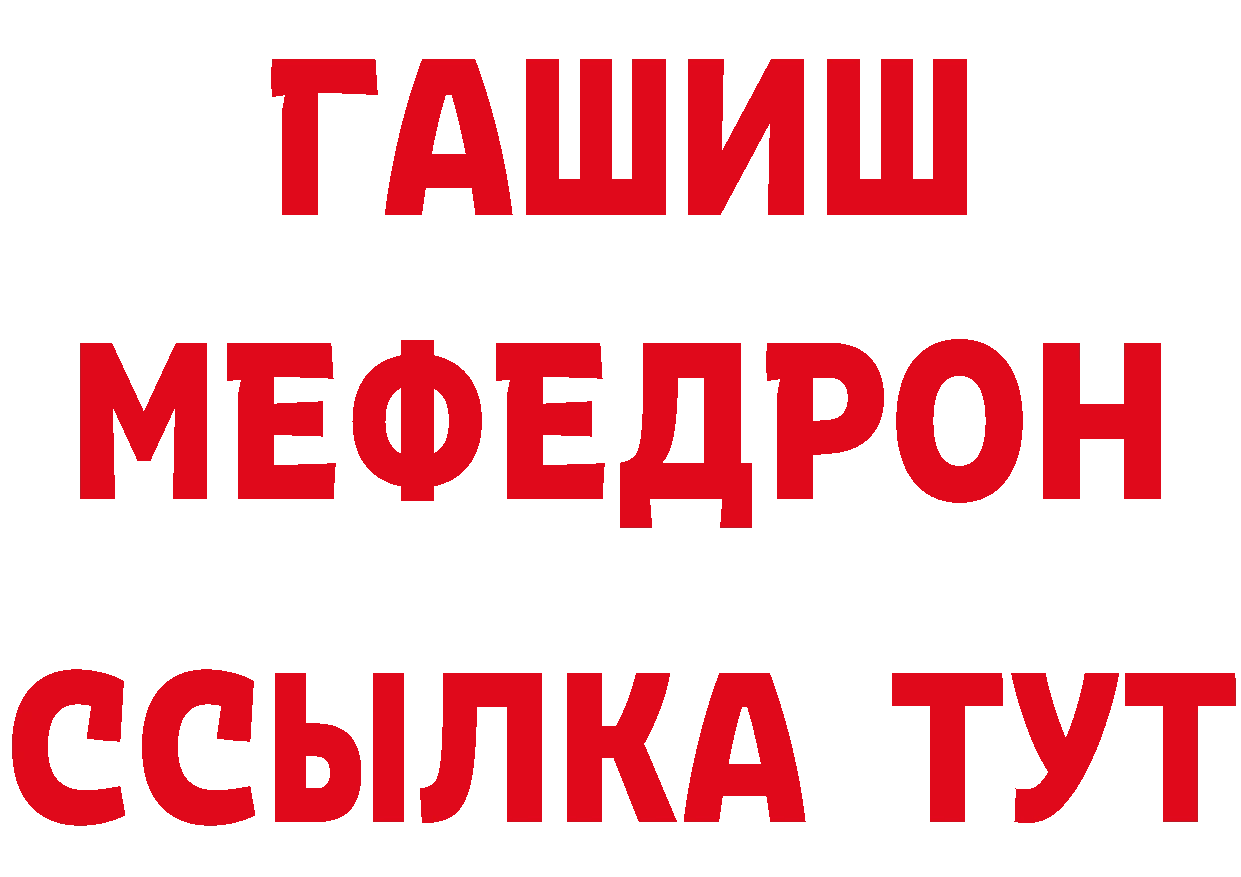 ГАШИШ
МЕФЕДРОН
ССЫЛКА ТУТ